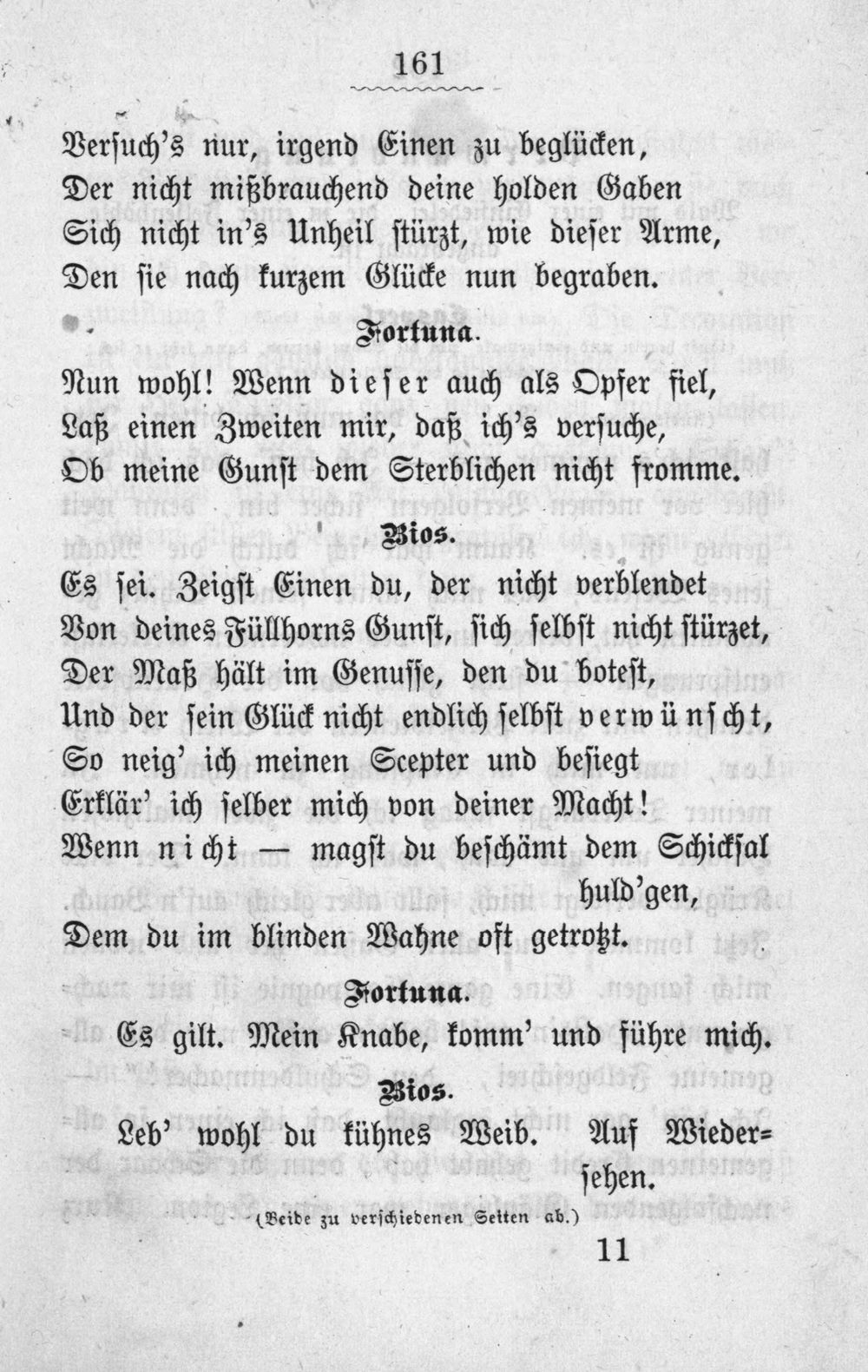 161

Versuch's nur, irgend Einen zu beglücken,
Der nicht mißbrauchend deine holden Gaben
Sich nicht in's Unheil stürzt, wie dieser Arme,
Den sie nach kurzem Glücke nun begraben.

Fortuna.

Nun wohl! Wenn dieser auch als Opfer fiel,
Laß einen Zweiten mir, daß ich's versuche,
Ob meine Gunst dem Sterblichen nicht fromme.

Bios.

Es sei. Zeigst Einen du, der nicht verblendet
Von deines Füllhorns Gunst, sich selbst nicht stürzet,
Der Maß hält im Genusse, den du botest,
Und der sein Glück nicht endlich selbst verwünscht,
So neig' ich meinen Scepter und besiegt
Erklär' ich selber mich von deiner Macht!
Wenn nicht — magst du beschämt dem Schicksal huld'gen,
Dem du im blinden Wahne oft getrotzt.

Fortuna.

Es gilt. Mein Knabe, komm' und führe mich.

Bios.

Leb' wohl du kühnes Weib. Auf Wiedersehen.

(Beide zu verschiedenen Seiten ab.)

11